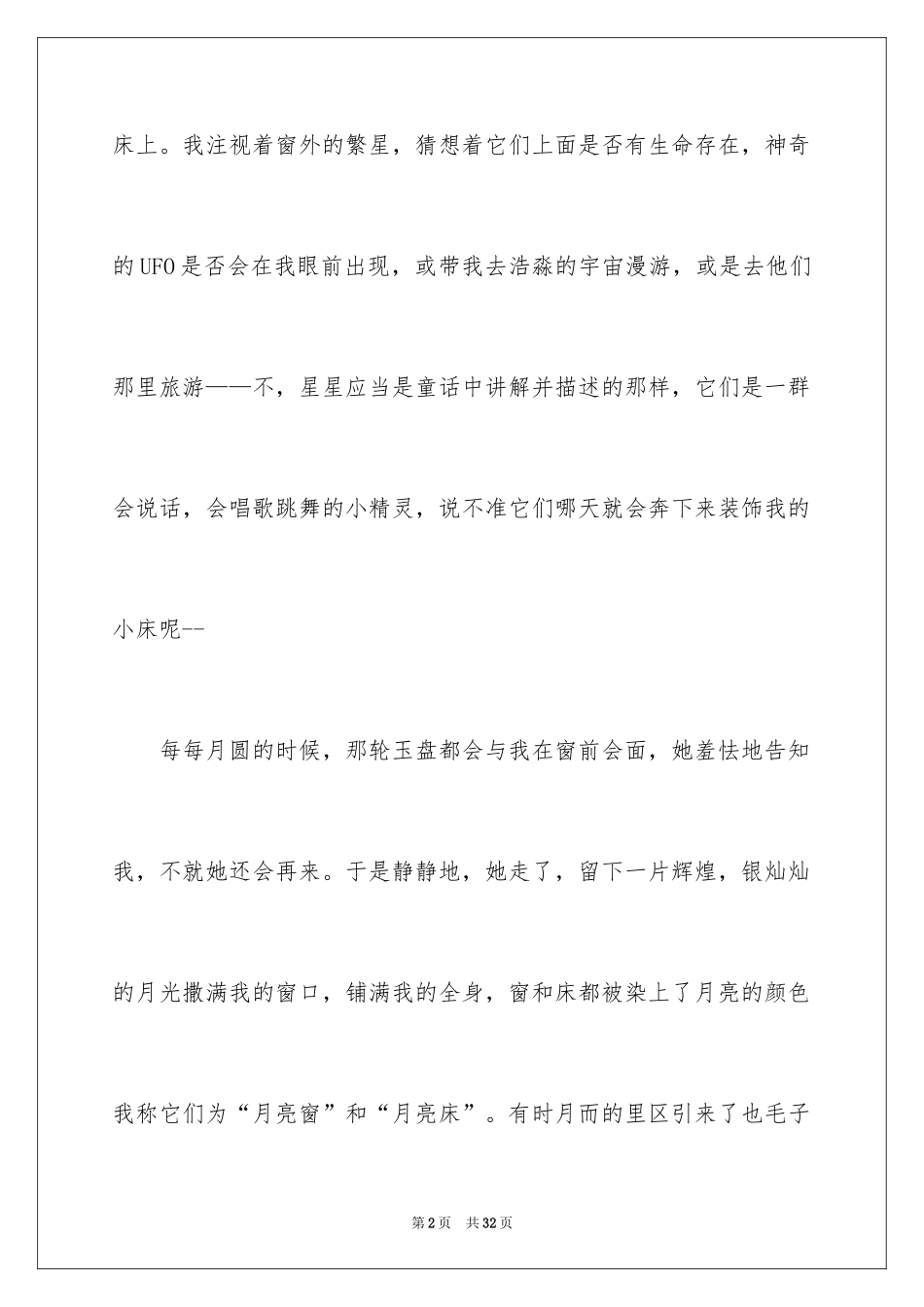 床上。我注视着窗外的繁星，猜想着它们上面是否有生命存在，神奇的UFO是否会在我眼前出现，或带我去浩淼的宇宙漫游，或是去他们那里旅游——不，星星应当是童话中讲解并描述的那样，它们是一群会说话，会唱歌跳舞的小精灵，说不准它们哪天就会奔下来装饰我的小床呢--

每每月圆的时候，那轮玉盘都会与我在窗前会面，她羞怯地告知我，不就她还会再来。于是静静地，她走了，留下一片辉煌，银灿灿的月光撒满我的窗口，铺满我的全身，窗和床都被染上了月亮的颜色我称它们为“月亮窗”和“月亮床”。有时月而的里区引来了也毛子

第2页 共32页